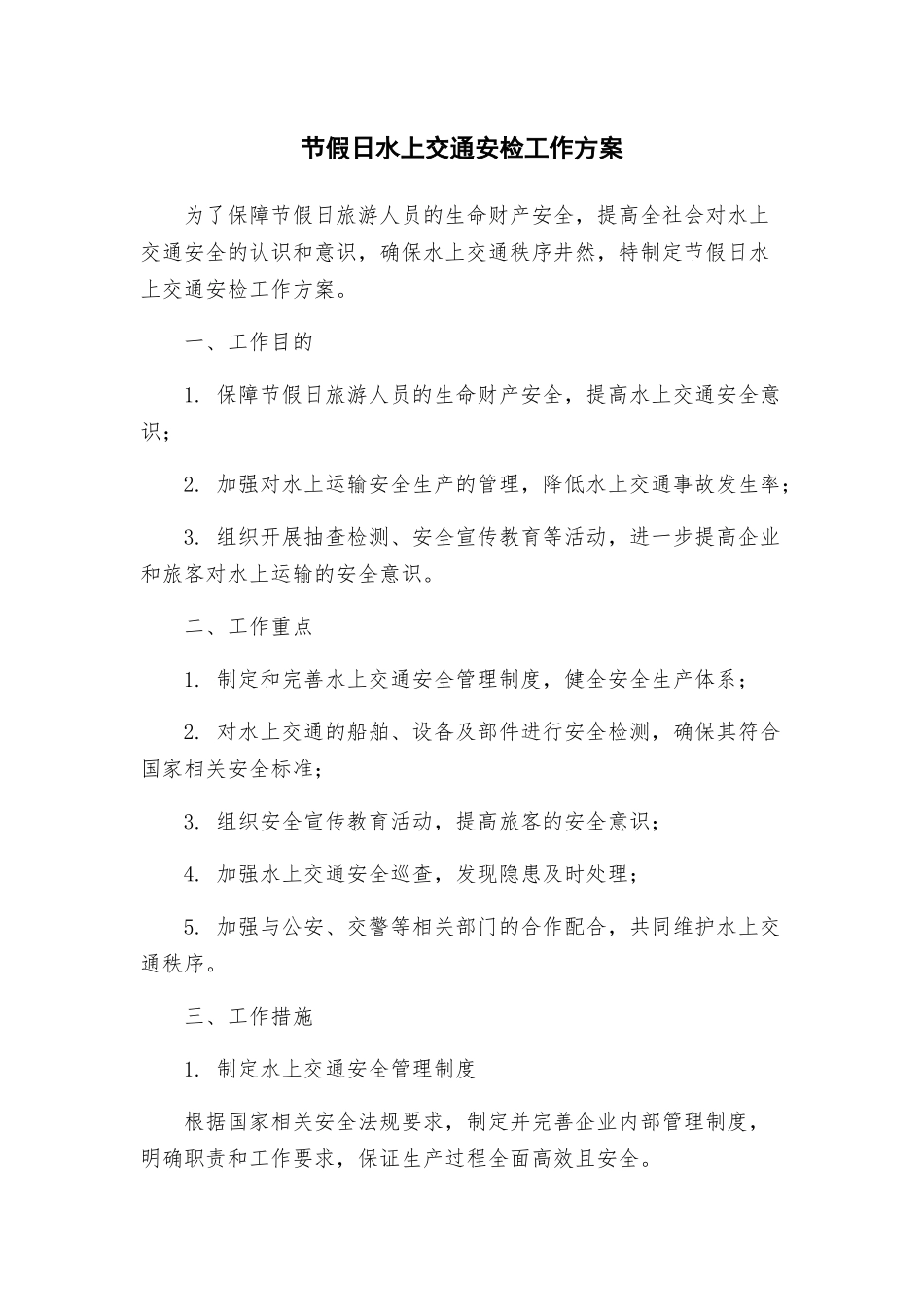 节假日水上交通安检工作方案

为了保障节假日旅游人员的生命财产安全，提高全社会对水上交通安全的认识和意识，确保水上交通秩序井然，特制定节假日水上交通安检工作方案。

一、工作目的

1. 保障节假日旅游人员的生命财产安全，提高水上交通安全意识；

2. 加强对水上运输安全生产的管理，降低水上交通事故发生率；

3. 组织开展抽查检测、安全宣传教育等活动，进一步提高企业和旅客对水上运输的安全意识。

二、工作重点

1. 制定和完善水上交通安全管理制度，健全安全生产体系；

2. 对水上交通的船舶、设备及部件进行安全检测，确保其符合国家相关安全标准;

3. 组织安全宣传教育活动，提高旅客的安全意识；

4. 加强水上交通安全巡查，发现隐患及时处理；

5. 加强与公安、交警等相关部门的合作配合，共同维护水上交通秩序。

三、工作措施

1. 制定水上交通安全管理制度

根据国家相关安全法规要求，制定并完善企业内部管理制度，明确职责和工作要求，保证生产过程全面高效且安全。